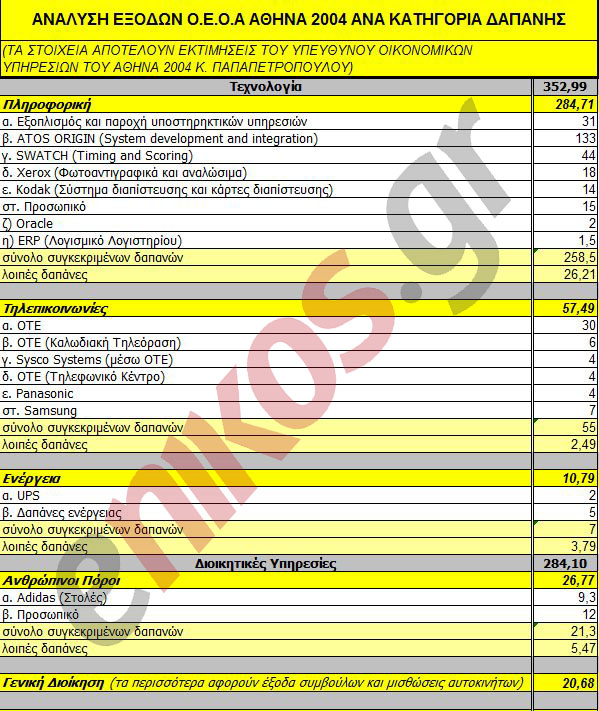 ΑΝΑΛΥΣΗ ΕΞΟΔΩΝ Ο.Ε.Ο.Α ΑΘΗΝΑ 2004 ΑΝΑ ΚΑΤΗΓΟΡΙΑ ΔΑΠΑΝΗΣ

(ΤΑ ΣΤΟΙΧΕΙΑ ΑΠΟΤΕΛΟΥΝ ΕΚΤΙΜΗΣΕΙΣ ΤΟΥ ΥΠΕΥΘΥΝΟΥ ΟΙΚΟΝΟΜΙΚΩΝ ΥΠΗΡΕΣΙΩΝ ΤΟΥ ΑΘΗΝΑ 2004 Κ. ΠΑΠΑΠΕΤΡΟΠΟΥΛΟΥ)

| Τεχνολογία | 352,99 |
|---|---|
| Πληροφορική | 284,71 |
| α. Εξοπλισμός και παροχή υποστηρηκτικών υπηρεσιών | 31 |
| β. ATOS ORIGIN (System development and integration) | 133 |
| γ. SWATCH (Timing and Scoring) | 44 |
| δ. Xerox (Φωτοαντιγραφικά και αναλώσιμα) | 18 |
| ε. Kodak (Σύστημα διαπίστευσης και κάρτες διαπίστευσης) | 14 |
| στ. Προσωπικό | 15 |
| ζ) Oracle | 2 |
| η) ERP (Λογισμικό Λογιστηρίου) | 1,5 |
| σύνολο συγκεκριμένων δαπανών | 258,5 |
| λοιπές δαπάνες | 26,21 |
| | |
| Τηλεπικοινωνίες | 57,49 |
| α. ΟΤΕ | 30 |
| β. ΟΤΕ (Καλωδιακή Τηλεόραση) | 6 |
| γ. Sysco Systems (μέσω ΟΤΕ) | 4 |
| δ. ΟΤΕ (Τηλεφωνικό Κέντρο) | 4 |
| ε. Panasonic | 4 |
| στ. Samsung | 7 |
| σύνολο συγκεκριμένων δαπανών | 55 |
| λοιπές δαπάνες | 2,49 |
| | |
| Ενέργεια | 10,79 |
| α. UPS | 2 |
| β. Δαπάνες ενέργειας | 5 |
| σύνολο συγκεκριμένων δαπανών | 7 |
| λοιπές δαπάνες | 3,79 |
| Διοικητικές Υπηρεσίες | 284,10 |
| Ανθρώπινοι Πόροι | 26,77 |
| α. Adidas (Στολές) | 9,3 |
| β. Προσωπικό | 12 |
| σύνολο συγκεκριμένων δαπανών | 21,3 |
| λοιπές δαπάνες | 5,47 |
| | |
| Γενική Διοίκηση (τα περισσότερα αφορούν έξοδα συμβούλων και μισθώσεις αυτοκινήτων) | 20,68 |

enikos.gr